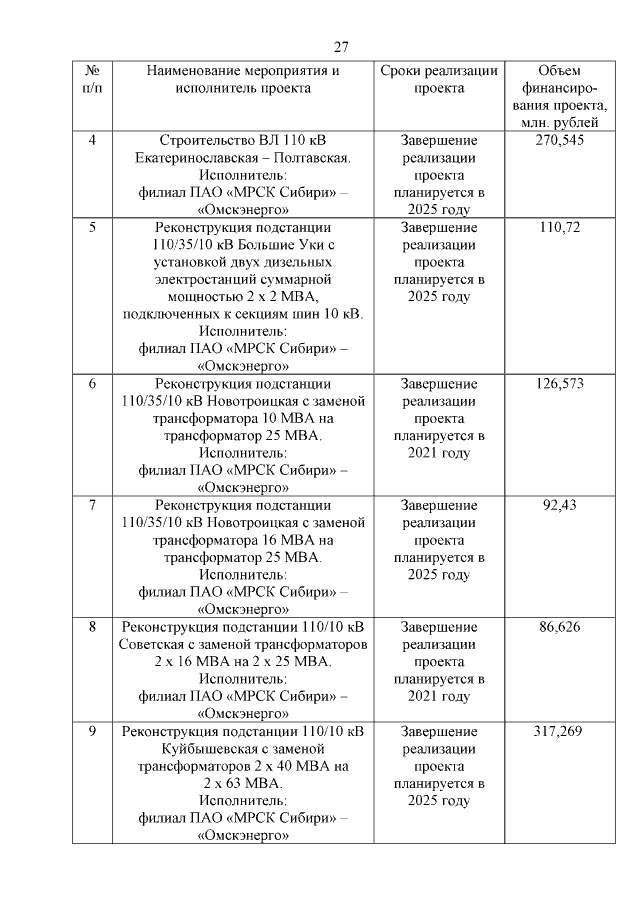 27

| № п/п | Наименование мероприятия и исполнитель проекта | Сроки реализации проекта | Объем финансирования проекта, млн. рублей |
|---|---|---|---|
| 4 | Строительство ВЛ 110 кВ Екатеринославская – Полтавская. Исполнитель: филиал ПАО «МРСК Сибири» – «Омскэнерго» | Завершение реализации проекта планируется в 2025 году | 270,545 |
| 5 | Реконструкция подстанции 110/35/10 кВ Большие Уки с установкой двух дизельных электростанций суммарной мощностью 2 х 2 МВА, подключенных к секциям шин 10 кВ. Исполнитель: филиал ПАО «МРСК Сибири» – «Омскэнерго» | Завершение реализации проекта планируется в 2025 году | 110,72 |
| 6 | Реконструкция подстанции 110/35/10 кВ Новотроицкая с заменой трансформатора 10 МВА на трансформатор 25 МВА. Исполнитель: филиал ПАО «МРСК Сибири» – «Омскэнерго» | Завершение реализации проекта планируется в 2021 году | 126,573 |
| 7 | Реконструкция подстанции 110/35/10 кВ Новотроицкая с заменой трансформатора 16 МВА на трансформатор 25 МВА. Исполнитель: филиал ПАО «МРСК Сибири» – «Омскэнерго» | Завершение реализации проекта планируется в 2025 году | 92,43 |
| 8 | Реконструкция подстанции 110/10 кВ Советская с заменой трансформаторов 2 х 16 МВА на 2 х 25 МВА. Исполнитель: филиал ПАО «МРСК Сибири» – «Омскэнерго» | Завершение реализации проекта планируется в 2021 году | 86,626 |
| 9 | Реконструкция подстанции 110/10 кВ Куйбышевская с заменой трансформаторов 2 х 40 МВА на 2 х 63 МВА. Исполнитель: филиал ПАО «МРСК Сибири» – «Омскэнерго» | Завершение реализации проекта планируется в 2025 году | 317,269 |